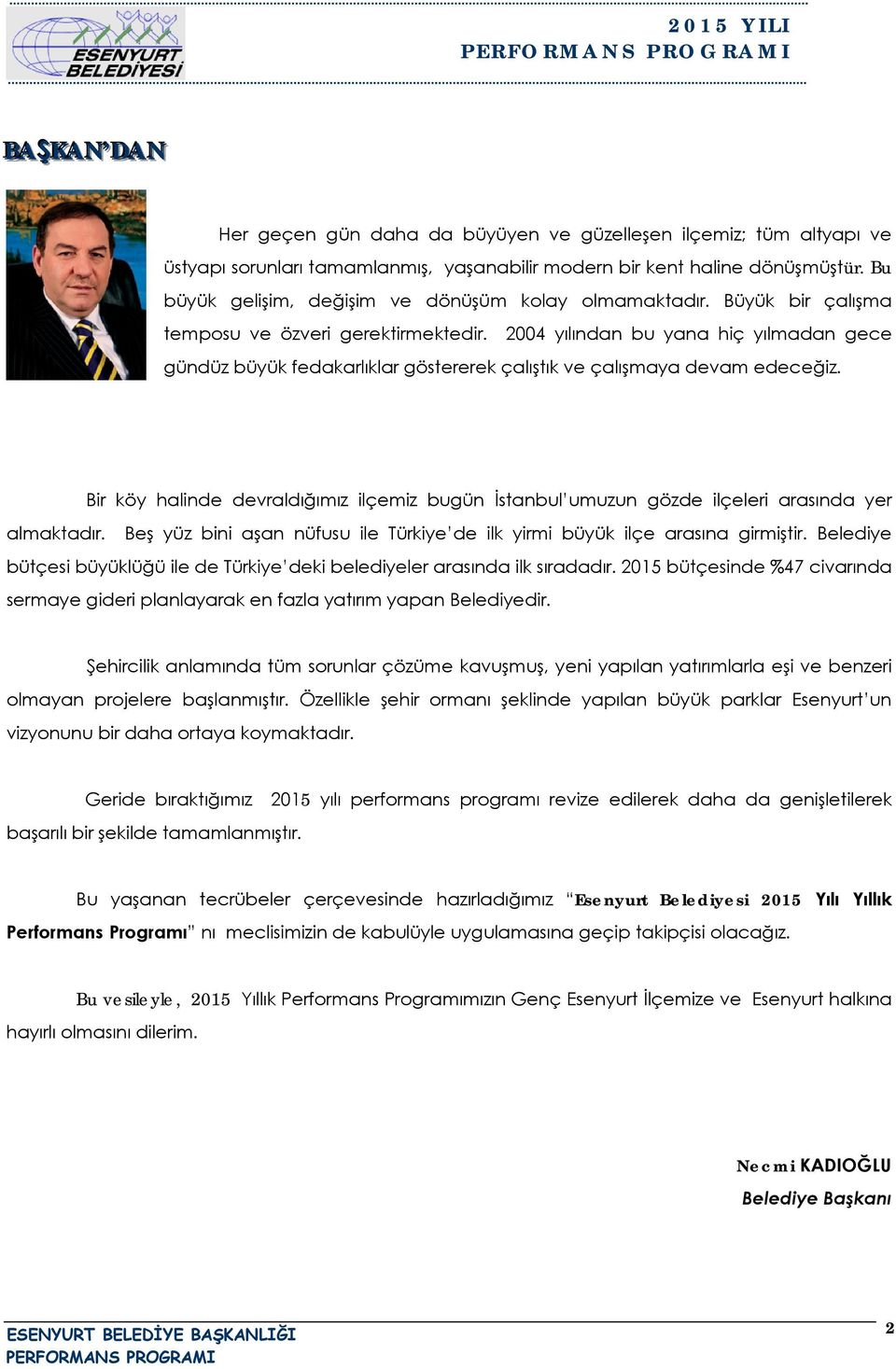 ESENYURT BELEDİYESİ

2015 YILI
PERFORMANS PROGRAMI

BAŞKAN'DAN

Her geçen gün daha da büyüyen ve güzelleşen ilçemiz; tüm altyapı ve üstyapı sorunları tamamlanmış, yaşanabilir modern bir kent haline dönüşmüştür. Bu büyük gelişim, değişim ve dönüşüm kolay olmamaktadır. Büyük bir çalışma temposu ve özveri gerektirmektedir. 2004 yılından bu yana hiç yılmadan gece gündüz büyük fedakarlıklar göstererek çalıştık ve çalışmaya devam edeceğiz.

Bir köy halinde devraldığımız ilçemiz bugün İstanbul'umuzun gözde ilçeleri arasında yer almaktadır. Beş yüz bini aşan nüfusu ile Türkiye'de ilk yirmi büyük ilçe arasına girmiştir. Belediye bütçesi büyüklüğü ile de Türkiye'deki belediyeler arasında ilk sıradadır. 2015 bütçesinde %47 civarında sermaye gideri planlayarak en fazla yatırım yapan Belediyedir.

Şehircilik anlamında tüm sorunlar çözüme kavuşmuş, yeni yapılan yatırımlarla eşi ve benzeri olmayan projelere başlanmıştır. Özellikle şehir ormanı şeklinde yapılan büyük parklar Esenyurt'un vizyonunu bir daha ortaya koymaktadır.

Geride bıraktığımız 2015 yılı performans programı revize edilerek daha da genişletilerek başarılı bir şekilde tamamlanmıştır.

Bu yaşanan tecrübeler çerçevesinde hazırladığımız "Esenyurt Belediyesi 2015 Yılı Yıllık Performans Programı" nı meclisimizin de kabulüyle uygulamasına geçip takipçisi olacağız.

Bu vesileyle, 2015 Yıllık Performans Programımızın Genç Esenyurt İlçemize ve Esenyurt halkına hayırlı olmasını dilerim.

Necmi KADIOĞLU
Belediye Başkanı

ESENYURT BELEDİYE BAŞKANLIĞI
PERFORMANS PROGRAMI

2